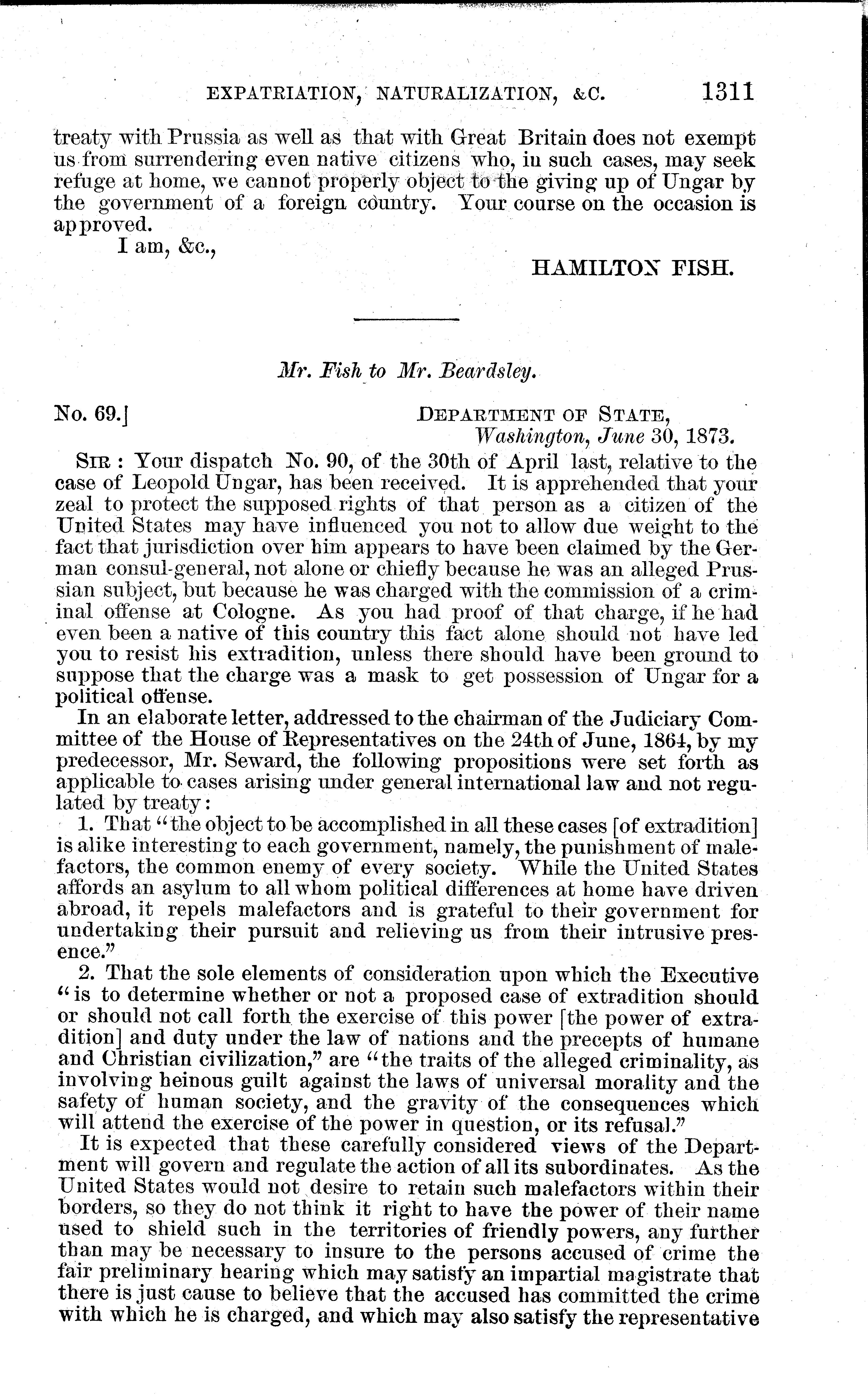 EXPATRIATION, NATURALIZATION, &C. 1311

treaty with Prussia as well as that with Great Britain does not exempt us from surrendering even native citizens who, in such cases, may seek refuge at home, we cannot properly object to the giving up of Ungar by the government of a foreign country. Your course on the occasion is approved.

I am, &c.,

HAMILTON FISH.

Mr. Fish to Mr. Beardsley.

No. 69.] DEPARTMENT OF STATE, Washington, June 30, 1873.

SIR: Your dispatch No. 90, of the 30th of April last, relative to the case of Leopold Ungar, has been received. It is apprehended that your zeal to protect the supposed rights of that person as a citizen of the United States may have influenced you not to allow due weight to the fact that jurisdiction over him appears to have been claimed by the German consul-general, not alone or chiefly because he was an alleged Prussian subject, but because he was charged with the commission of a criminal offense at Cologne. As you had proof of that charge, if he had even been a native of this country this fact alone should not have led you to resist his extradition, unless there should have been ground to suppose that the charge was a mask to get possession of Ungar for a political offense.

In an elaborate letter, addressed to the chairman of the Judiciary Committee of the House of Representatives on the 24th of June, 1864, by my predecessor, Mr. Seward, the following propositions were set forth as applicable to cases arising under general international law and not regulated by treaty:

1. That "the object to be accomplished in all these cases [of extradition] is alike interesting to each government, namely, the punishment of malefactors, the common enemy of every society. While the United States affords an asylum to all whom political differences at home have driven abroad, it repels malefactors and is grateful to their government for undertaking their pursuit and relieving us from their intrusive presence."

2. That the sole elements of consideration upon which the Executive "is to determine whether or not a proposed case of extradition should or should not call forth the exercise of this power [the power of extradition] and duty under the law of nations and the precepts of humane and Christian civilization," are "the traits of the alleged criminality, as involving heinous guilt against the laws of universal morality and the safety of human society, and the gravity of the consequences which will attend the exercise of the power in question, or its refusal."

It is expected that these carefully considered views of the Department will govern and regulate the action of all its subordinates. As the United States would not desire to retain such malefactors within their borders, so they do not think it right to have the power of their name used to shield such in the territories of friendly powers, any further than may be necessary to insure to the persons accused of crime the fair preliminary hearing which may satisfy an impartial magistrate that there is just cause to believe that the accused has committed the crime with which he is charged, and which may also satisfy the representative